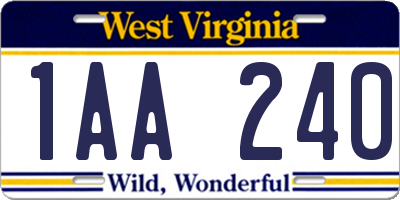 West Virginia

1AA 240

Wild, Wonderful